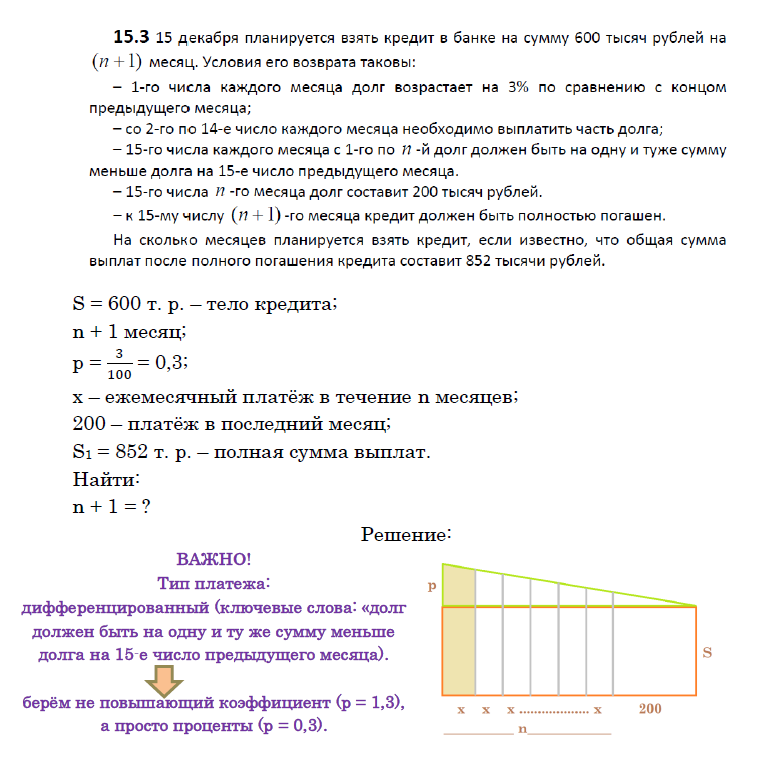 **15.3** 15 декабря планируется взять кредит в банке на сумму 600 тысяч рублей на $(n+1)$ месяц. Условия его возврата таковы:

– 1-го числа каждого месяца долг возрастает на 3% по сравнению с концом предыдущего месяца;

– со 2-го по 14-е число каждого месяца необходимо выплатить часть долга;

– 15-го числа каждого месяца с 1-го по $n$ -й долг должен быть на одну и туже сумму меньше долга на 15-е число предыдущего месяца.

– 15-го числа $n$ -го месяца долг составит 200 тысяч рублей.

– к 15-му числу $(n+1)$ -го месяца кредит должен быть полностью погашен.

На сколько месяцев планируется взять кредит, если известно, что общая сумма выплат после полного погашения кредита составит 852 тысячи рублей.

S = 600 т. р. – тело кредита;
n + 1 месяц;
$p = \frac{3}{100} = 0,3$;
x – ежемесячный платёж в течение n месяцев;
200 – платёж в последний месяц;
$S_1$ = 852 т. р. – полная сумма выплат.
Найти:
n + 1 = ?

Решение:

ВАЖНО!
Тип платежа:
дифференцированный (ключевые слова: «долг должен быть на одну и ту же сумму меньше долга на 15-е число предыдущего месяца).

берём не повышающий коэффициент (p = 1,3), а просто проценты (p = 0,3).

p

S

x x x .................. x 200

n